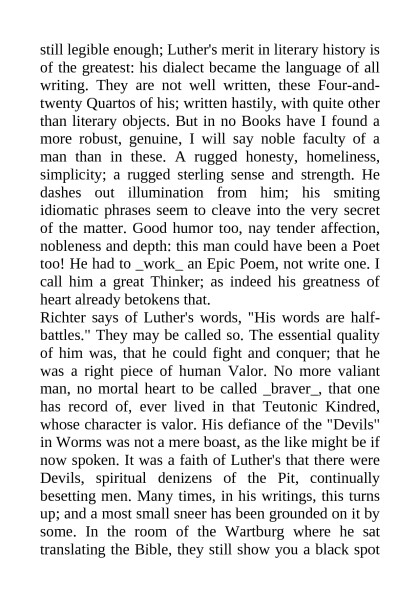 still legible enough; Luther's merit in literary history is of the greatest: his dialect became the language of all writing. They are not well written, these Four-and-twenty Quartos of his; written hastily, with quite other than literary objects. But in no Books have I found a more robust, genuine, I will say noble faculty of a man than in these. A rugged honesty, homeliness, simplicity; a rugged sterling sense and strength. He dashes out illumination from him; his smiting idiomatic phrases seem to cleave into the very secret of the matter. Good humor too, nay tender affection, nobleness and depth: this man could have been a Poet too! He had to _work_ an Epic Poem, not write one. I call him a great Thinker; as indeed his greatness of heart already betokens that.
Richter says of Luther's words, "His words are half-battles." They may be called so. The essential quality of him was, that he could fight and conquer; that he was a right piece of human Valor. No more valiant man, no mortal heart to be called _braver_, that one has record of, ever lived in that Teutonic Kindred, whose character is valor. His defiance of the "Devils" in Worms was not a mere boast, as the like might be if now spoken. It was a faith of Luther's that there were Devils, spiritual denizens of the Pit, continually besetting men. Many times, in his writings, this turns up; and a most small sneer has been grounded on it by some. In the room of the Wartburg where he sat translating the Bible, they still show you a black spot